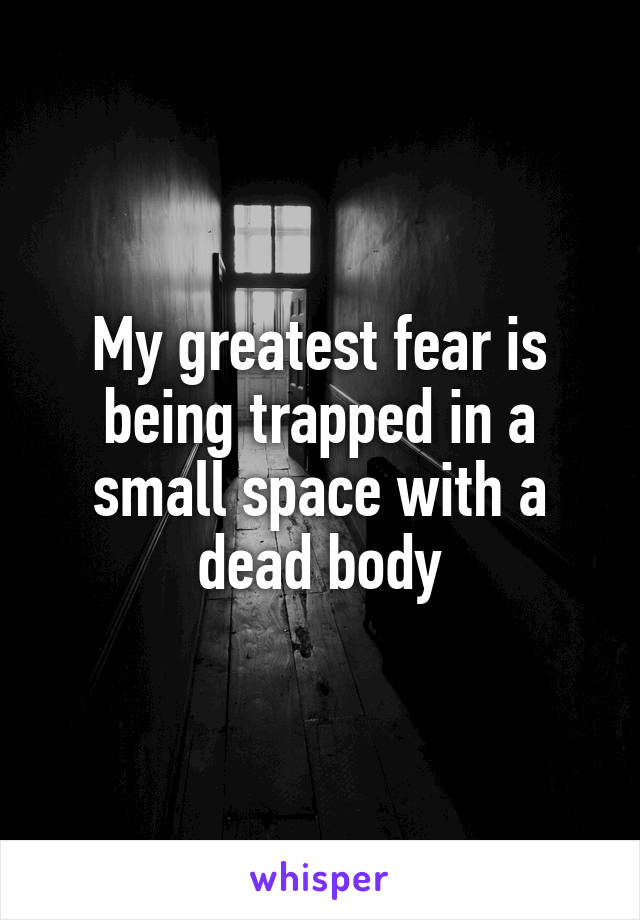 My greatest fear is being trapped in a small space with a dead body

whisper